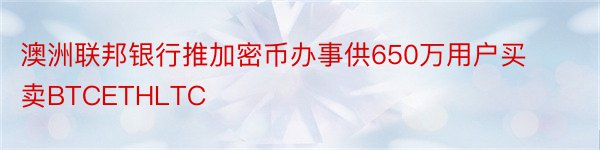 澳洲联邦银行推加密币办事供650万用户买卖BTCETHLTC